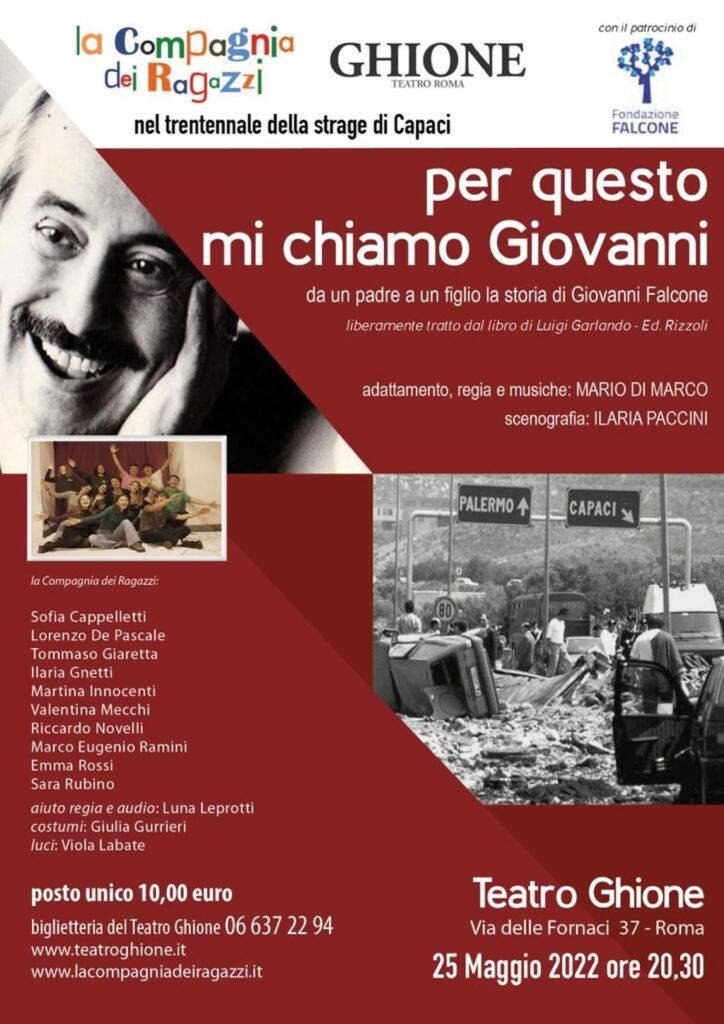 la Compagnia dei Ragazzi

GHIONE
TEATRO ROMA

con il patrocinio di
Fondazione FALCONE

nel trentennale della strage di Capaci

per questo mi chiamo Giovanni

da un padre a un figlio la storia di Giovanni Falcone

liberamente tratto dal libro di Luigi Garlando - Ed. Rizzoli

adattamento, regia e musiche: MARIO DI MARCO
scenografia: ILARIA PACCINI

PALERMO
CAPACI
80

la Compagnia dei Ragazzi:

Sofia Cappelletti
Lorenzo De Pascale
Tommaso Giaretta
Ilaria Gnetti
Martina Innocenti
Valentina Mecchi
Riccardo Novelli
Marco Eugenio Ramini
Emma Rossi
Sara Rubino

aiuto regia e audio: Luna Leprotti
costumi: Giulia Gurrieri
luci: Viola Labate

posto unico 10,00 euro
biglietteria del Teatro Ghione 06 637 22 94
www.teatroghione.it
www.lacompagniadeiragazzi.it

Teatro Ghione
Via delle Fornaci 37 - Roma
25 Maggio 2022 ore 20,30